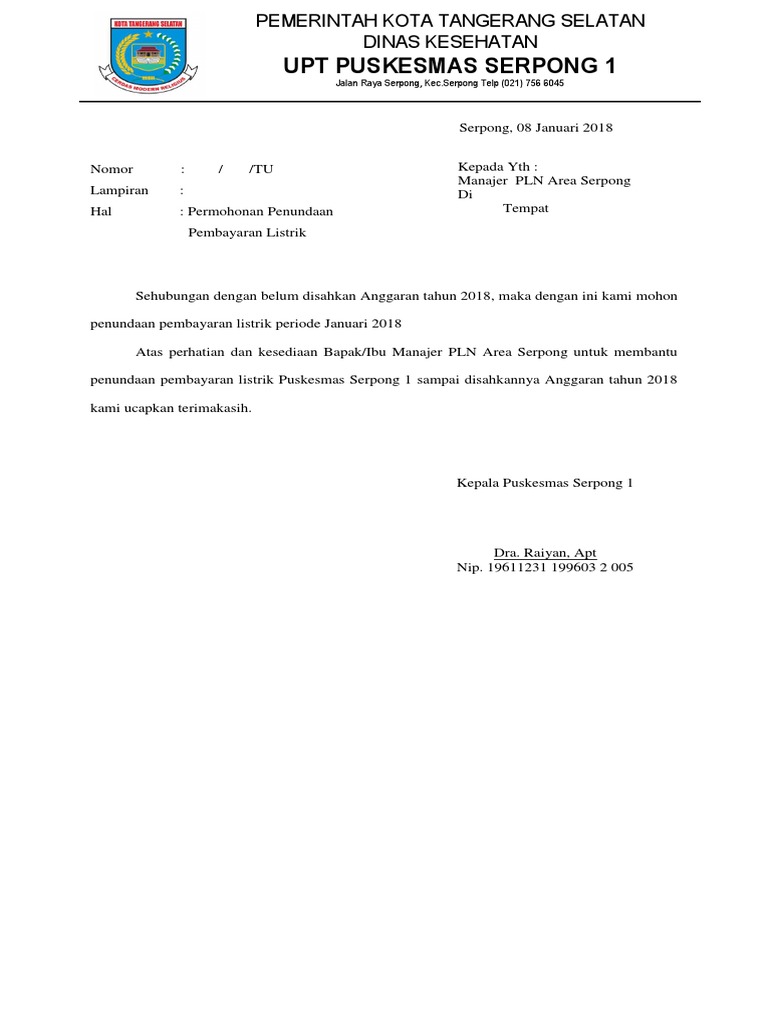 KOTA TANGERANG SELATAN

PEMERINTAH KOTA TANGERANG SELATAN
DINAS KESEHATAN
UPT PUSKESMAS SERPONG 1
Jalan Raya Serpong, Kec.Serpong Telp (021) 756 6045

Serpong, 08 Januari 2018

Nomor : / /TU
Lampiran :
Hal : Permohonan Penundaan Pembayaran Listrik

Kepada Yth :
Manajer PLN Area Serpong
Di
Tempat

Sehubungan dengan belum disahkan Anggaran tahun 2018, maka dengan ini kami mohon penundaan pembayaran listrik periode Januari 2018

Atas perhatian dan kesediaan Bapak/Ibu Manajer PLN Area Serpong untuk membantu penundaan pembayaran listrik Puskesmas Serpong 1 sampai disahkannya Anggaran tahun 2018 kami ucapkan terimakasih.

Kepala Puskesmas Serpong 1

Dra. Raiyan, Apt
Nip. 19611231 199603 2 005